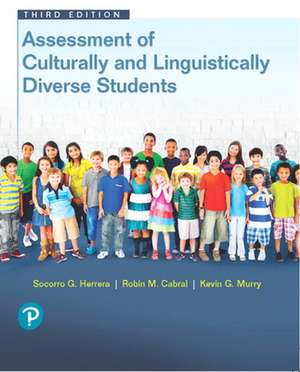 THIRD EDITION

Assessment of Culturally and Linguistically Diverse Students

Socorro G. Herrera | Robin M. Cabral | Kevin G. Murry

P